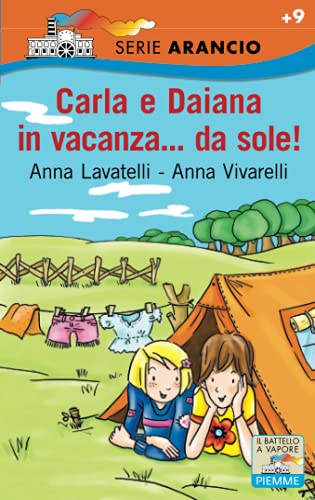 +9

SERIE ARANCIO

Carla e Daiana in vacanza... da sole!

Anna Lavatelli - Anna Vivarelli

IL BATTELLO A VAPORE
PIEMME